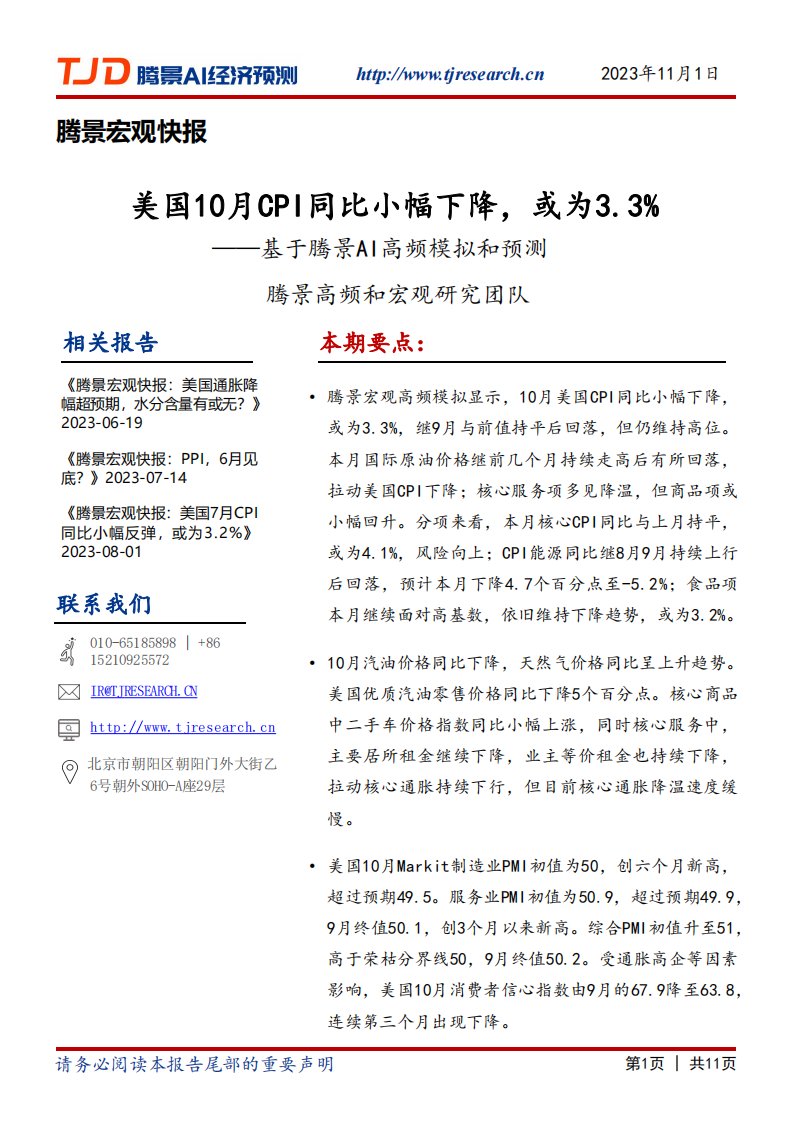 TJD 腾景AI经济预测

http://www.tjresearch.cn

2023年11月1日

腾景宏观快报

美国10月CPI同比小幅下降，或为3.3%

——基于腾景AI高频模拟和预测

腾景高频和宏观研究团队

相关报告

《腾景宏观快报：美国通胀降幅超预期，水分含量有或无？》2023-06-19

《腾景宏观快报：PPI，6月见底？》2023-07-14

《腾景宏观快报：美国7月CPI同比小幅反弹，或为3.2%》2023-08-01

联系我们

010-65185898 | +86 15210925572

IR@TJRESEARCH.CN

http://www.tjresearch.cn

北京市朝阳区朝阳门外大街乙6号朝外SOHO-A座29层

本期要点：

• 腾景宏观高频模拟显示，10月美国CPI同比小幅下降，或为3.3%，继9月与前值持平后回落，但仍维持高位。本月国际原油价格继前几个月持续走高后有所回落，拉动美国CPI下降；核心服务项多见降温，但商品项或小幅回升。分项来看，本月核心CPI同比与上月持平，或为4.1%，风险向上；CPI能源同比继8月9月持续上行后回落，预计本月下降4.7个百分点至-5.2%；食品项本月继续面对高基数，依旧维持下降趋势，或为3.2%。

• 10月汽油价格同比下降，天然气价格同比呈上升趋势。美国优质汽油零售价格同比下降5个百分点。核心商品中二手车价格指数同比小幅上涨，同时核心服务中，主要居所租金继续下降，业主等价租金也持续下降，拉动核心通胀持续下行，但目前核心通胀降温速度缓慢。

• 美国10月Markit制造业PMI初值为50，创六个月新高，超过预期49.5。服务业PMI初值为50.9，超过预期49.9，9月终值50.1，创3个月以来新高。综合PMI初值升至51，高于荣枯分界线50，9月终值50.2。受通胀高企等因素影响，美国10月消费者信心指数由9月的67.9降至63.8，连续第三个月出现下降。

请务必阅读本报告尾部的重要声明

第1页 | 共11页